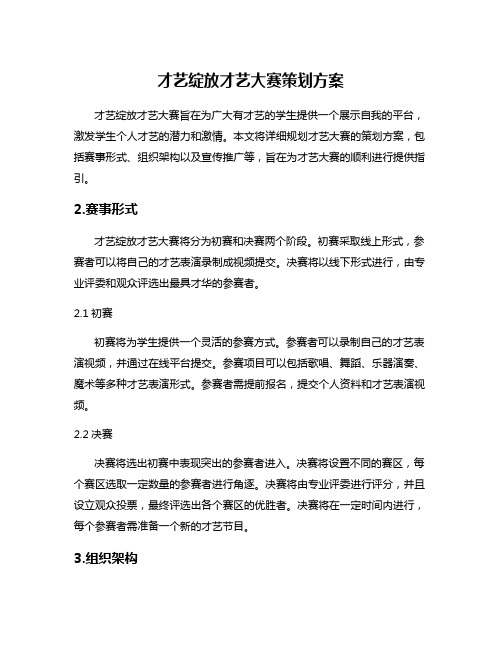 才艺绽放才艺大赛策划方案

才艺绽放才艺大赛旨在为广大有才艺的学生提供一个展示自我的平台，激发学生个人才艺的潜力和激情。本文将详细规划才艺大赛的策划方案，包括赛事形式、组织架构以及宣传推广等，旨在为才艺大赛的顺利进行提供指引。

2.赛事形式

才艺绽放才艺大赛将分为初赛和决赛两个阶段。初赛采取线上形式，参赛者可以将自己的才艺表演录制成视频提交。决赛将以线下形式进行，由专业评委和观众评选出最具才华的参赛者。

2.1 初赛

初赛将为学生提供一个灵活的参赛方式。参赛者可以录制自己的才艺表演视频，并通过在线平台提交。参赛项目可以包括歌唱、舞蹈、乐器演奏、魔术等多种才艺表演形式。参赛者需提前报名，提交个人资料和才艺表演视频。

2.2 决赛

决赛将选出初赛中表现突出的参赛者进入。决赛将设置不同的赛区，每个赛区选取一定数量的参赛者进行角逐。决赛将由专业评委进行评分，并且设立观众投票，最终评选出各个赛区的优胜者。决赛将在一定时间内进行，每个参赛者需准备一个新的才艺节目。

3.组织架构